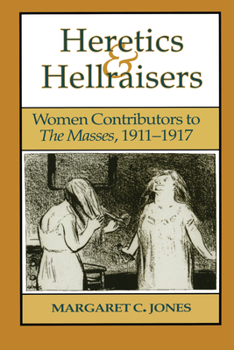 Heretics
&
Hellraisers

Women Contributors to
The Masses, 1911–1917

MARGARET C. JONES